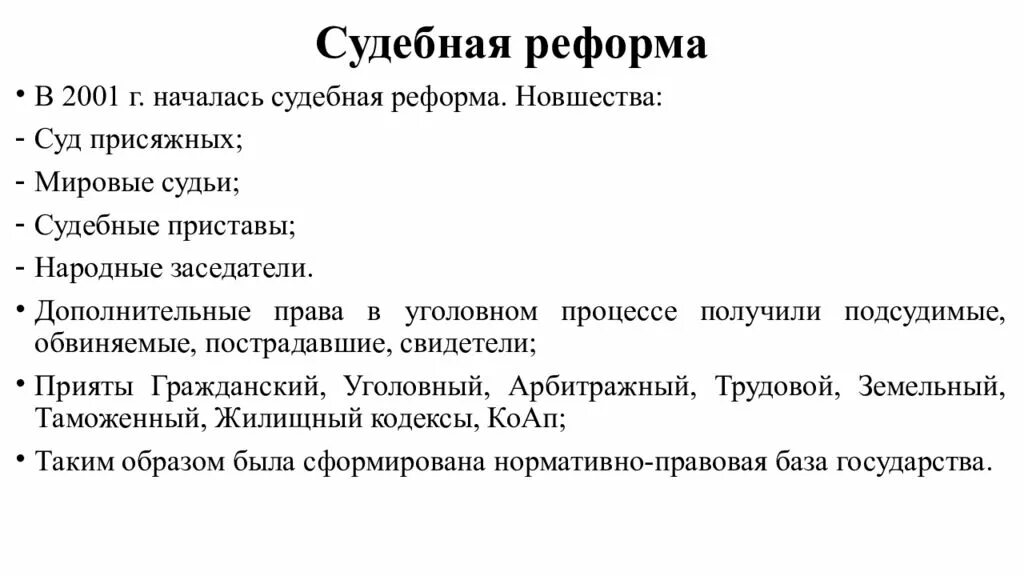 Судебная реформа

• В 2001 г. началась судебная реформа. Новшества:
- Суд присяжных;
- Мировые судьи;
- Судебные приставы;
- Народные заседатели.
• Дополнительные права в уголовном процессе получили подсудимые, обвиняемые, пострадавшие, свидетели;
• Прияты Гражданский, Уголовный, Арбитражный, Трудовой, Земельный, Таможенный, Жилищный кодексы, КоАп;
• Таким образом была сформирована нормативно-правовая база государства.